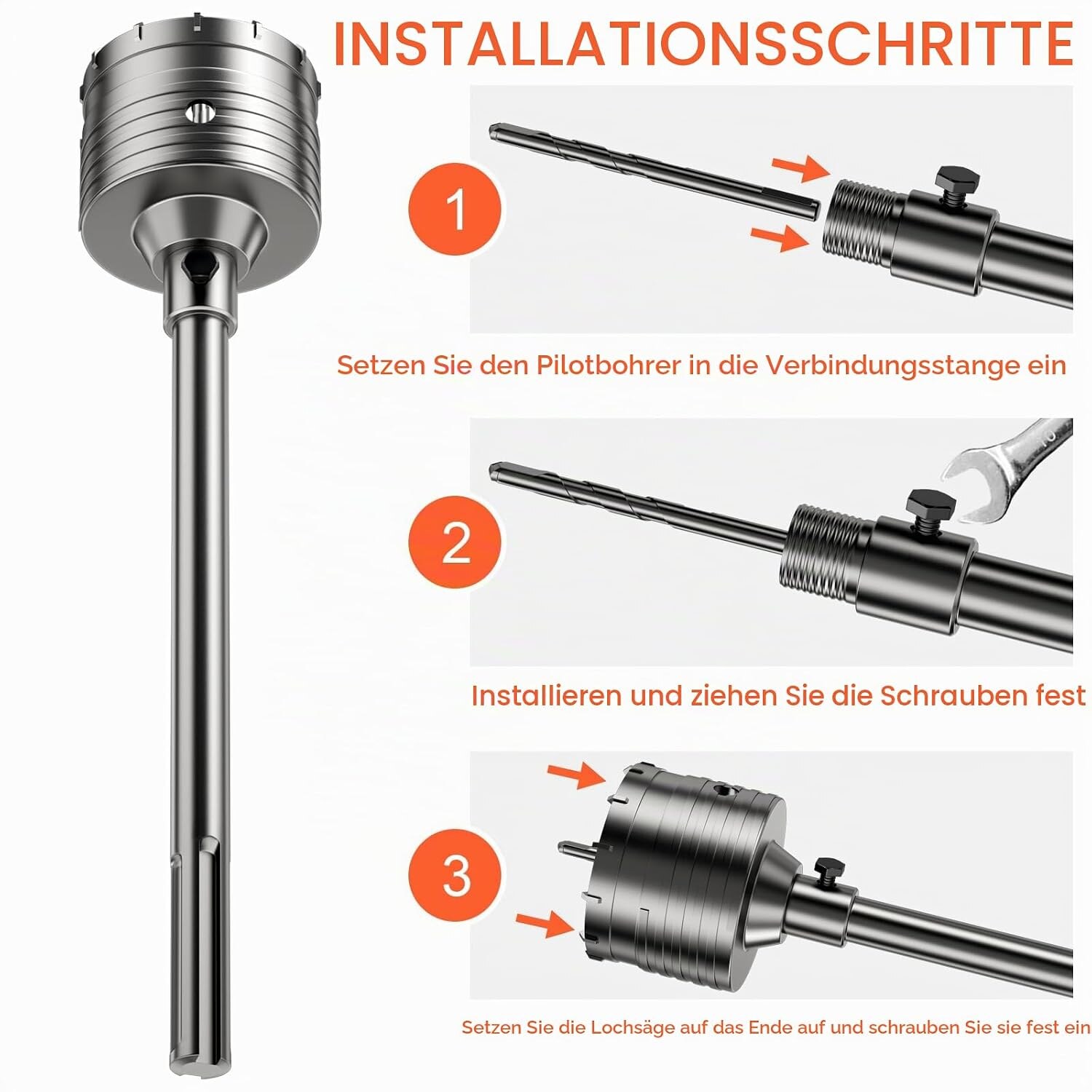 INSTALLATIONSSCHRITTE

1

Setzen Sie den Pilotbohrer in die Verbindungsstange ein

2

Installieren und ziehen Sie die Schrauben fest

3

Setzen Sie die Lochsäge auf das Ende auf und schrauben Sie sie fest ein